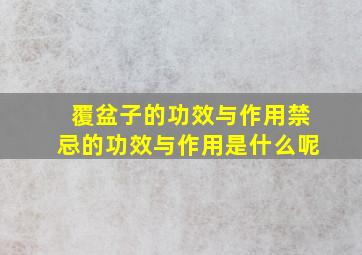 覆盆子的功效与作用禁忌的功效与作用是什么呢